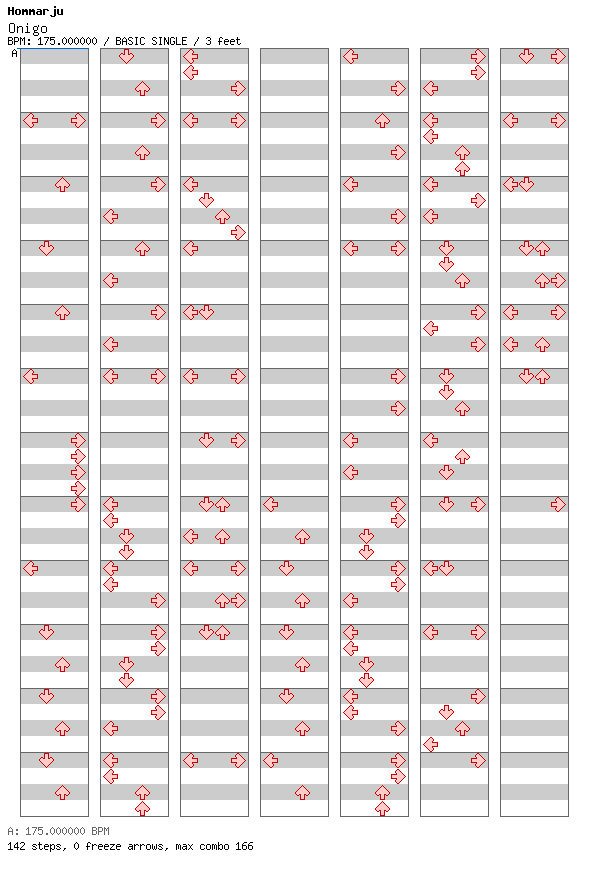 Hommarju
Onigo
BPM: 175.000000 / BASIC SINGLE / 3 feet
A

A: 175.000000 BPM
142 steps, 0 freeze arrows, max combo 166